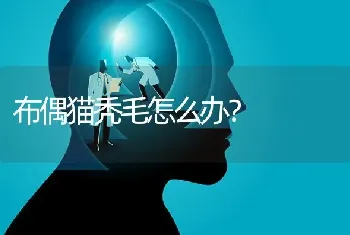 布偶猫秃毛怎么办?